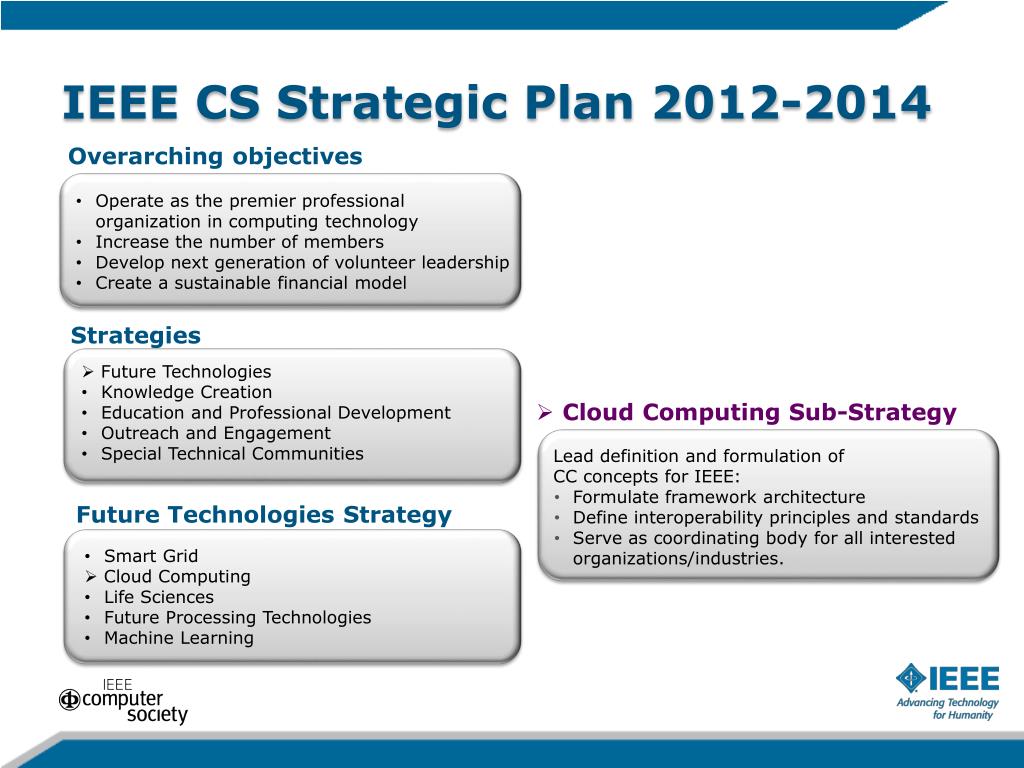 IEEE CS Strategic Plan 2012-2014

Overarching objectives

• Operate as the premier professional organization in computing technology
• Increase the number of members
• Develop next generation of volunteer leadership
• Create a sustainable financial model

Strategies

➢ Future Technologies
• Knowledge Creation
• Education and Professional Development
• Outreach and Engagement
• Special Technical Communities

Future Technologies Strategy

• Smart Grid
➢ Cloud Computing
• Life Sciences
• Future Processing Technologies
• Machine Learning

➢ Cloud Computing Sub-Strategy

Lead definition and formulation of CC concepts for IEEE:
• Formulate framework architecture
• Define interoperability principles and standards
• Serve as coordinating body for all interested organizations/industries.

IEEE computer society

IEEE Advancing Technology for Humanity